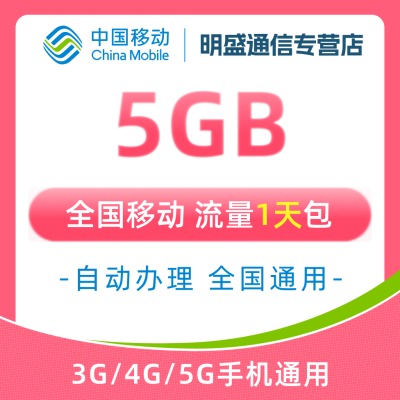 中国移动
China Mobile

明盛通信专营店

5GB

全国移动 流量1天包

-自动办理 全国通用-

3G/4G/5G手机通用